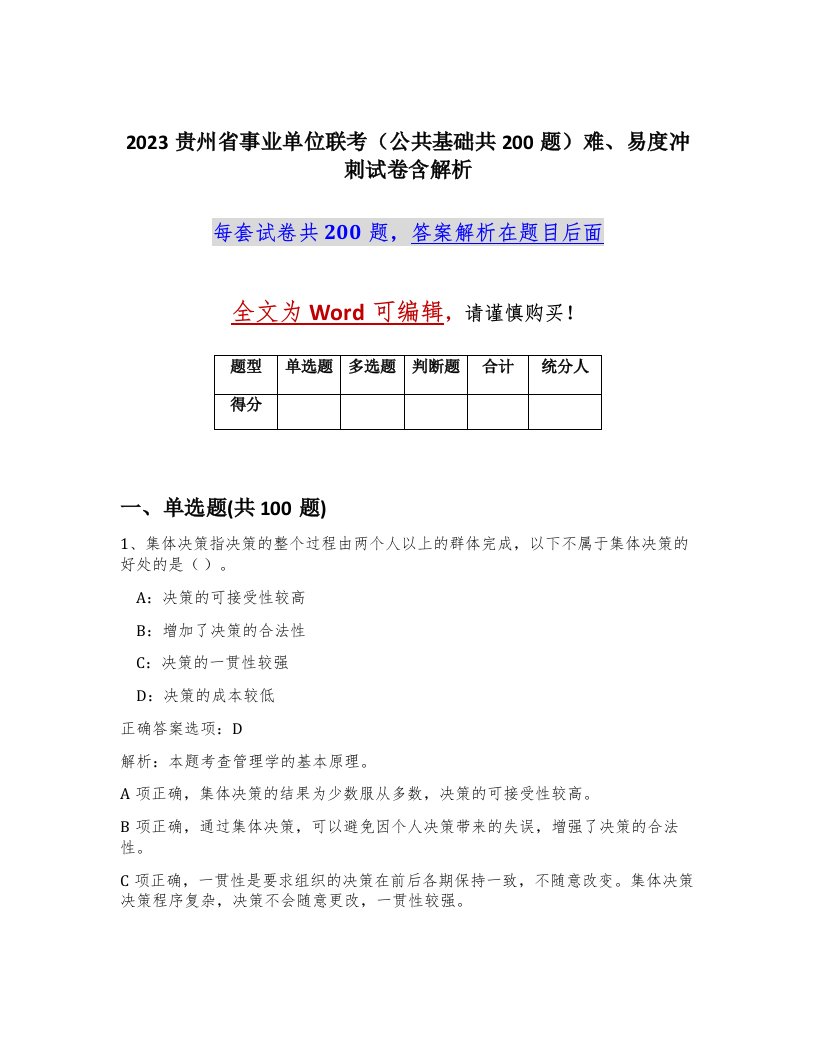 2023 贵州省事业单位联考（公共基础共 200 题）难、易度冲刺试卷含解析

每套试卷共 200 题，答案解析在题目后面

全文为 Word 可编辑，请谨慎购买！

| 题型 | 单选题 | 多选题 | 判断题 | 合计 | 统分人 |
|---|---|---|---|---|---|
| 得分 | | | | | |

一、单选题(共 100 题)

1、集体决策指决策的整个过程由两个人以上的群体完成，以下不属于集体决策的好处的是（ ）。

A：决策的可接受性较高

B：增加了决策的合法性

C：决策的一贯性较强

D：决策的成本较低

正确答案选项：D

解析：本题考查管理学的基本原理。

A 项正确，集体决策的结果为少数服从多数，决策的可接受性较高。

B 项正确，通过集体决策，可以避免因个人决策带来的失误，增强了决策的合法性。

C 项正确，一贯性是要求组织的决策在前后各期保持一致，不随意改变。集体决策决策程序复杂，决策不会随意更改，一贯性较强。